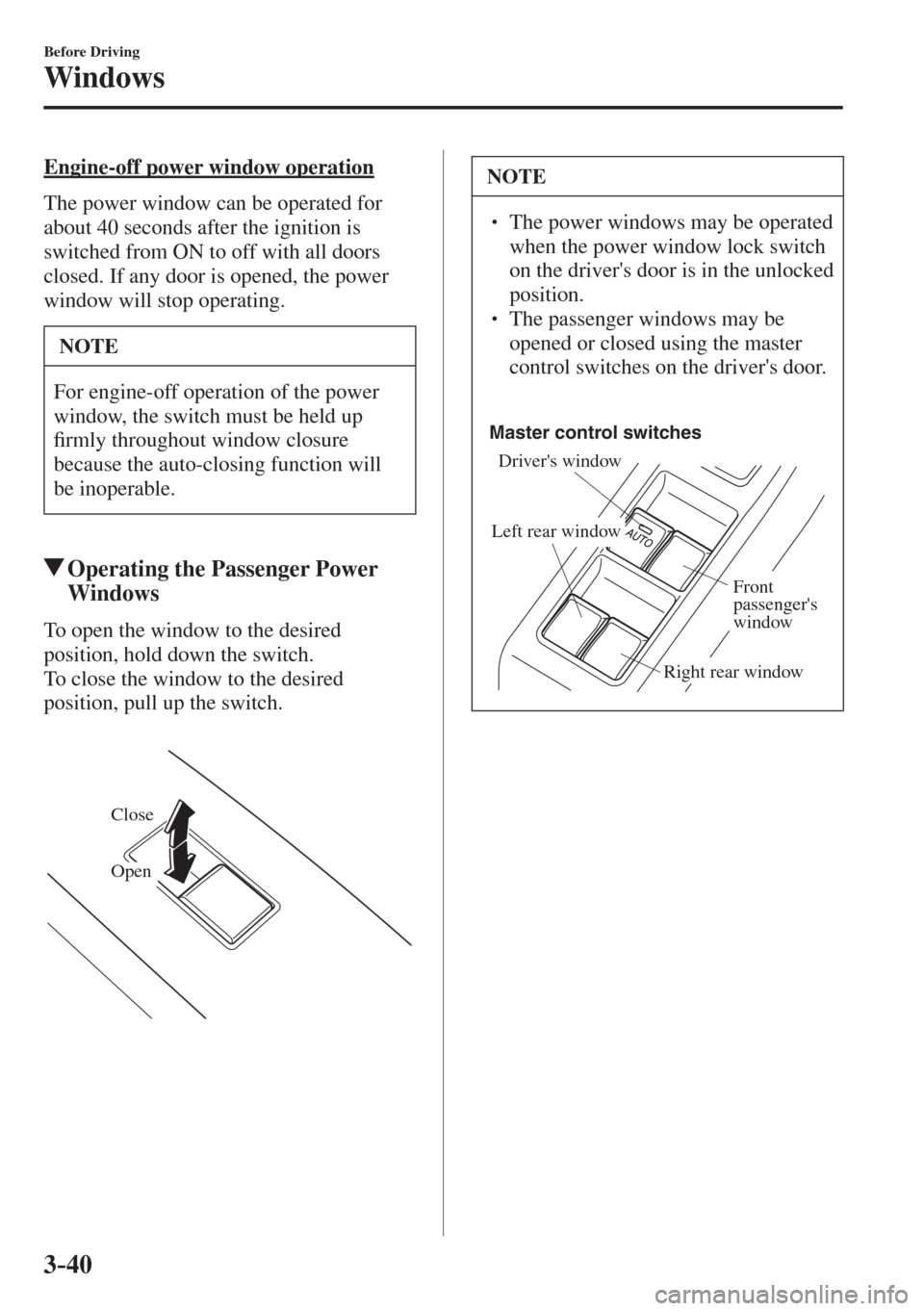 Before Driving

Windows

Engine-off power window operation

The power window can be operated for about 40 seconds after the ignition is switched from ON to off with all doors closed. If any door is opened, the power window will stop operating.

NOTE

For engine-off operation of the power window, the switch must be held up firmly throughout window closure because the auto-closing function will be inoperable.

▼Operating the Passenger Power Windows

To open the window to the desired position, hold down the switch.
To close the window to the desired position, pull up the switch.

Close

Open

NOTE

• The power windows may be operated when the power window lock switch on the driver's door is in the unlocked position.
• The passenger windows may be opened or closed using the master control switches on the driver's door.

Master control switches

Driver's window

Left rear window

AUTO

Front passenger's window

Right rear window

3-40

carmanualsonline.info